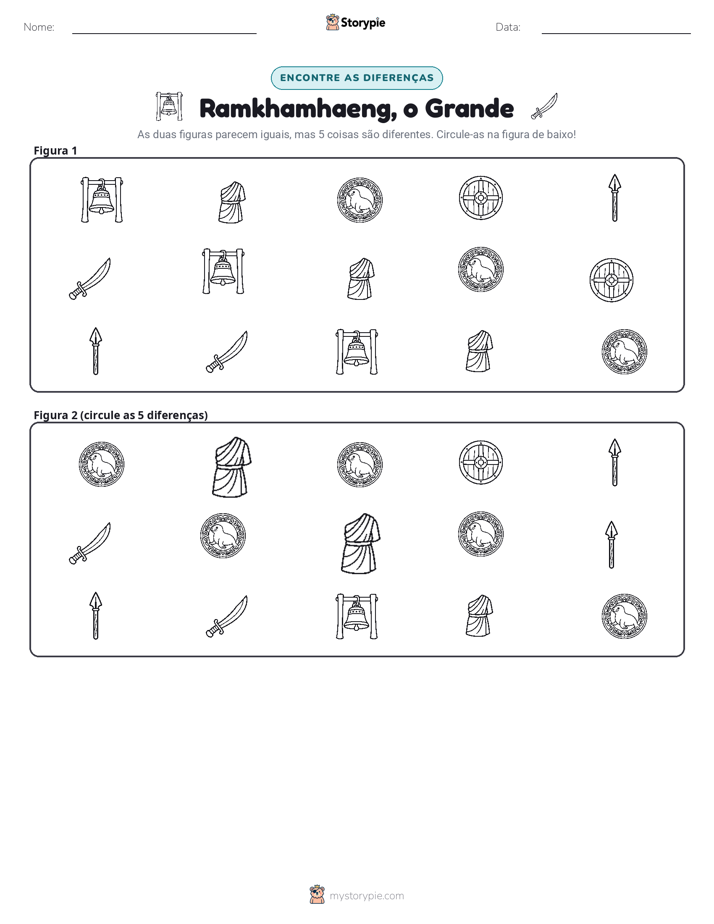 Nome: ____ Storypie Data: ____

ENCONTRE AS DIFERENÇAS

Ramkhamhaeng, o Grande

As duas figuras parecem iguais, mas 5 coisas são diferentes. Circule-as na figura de baixo!

Figura 1

Figura 2 (circule as 5 diferenças)

mystorypie.com